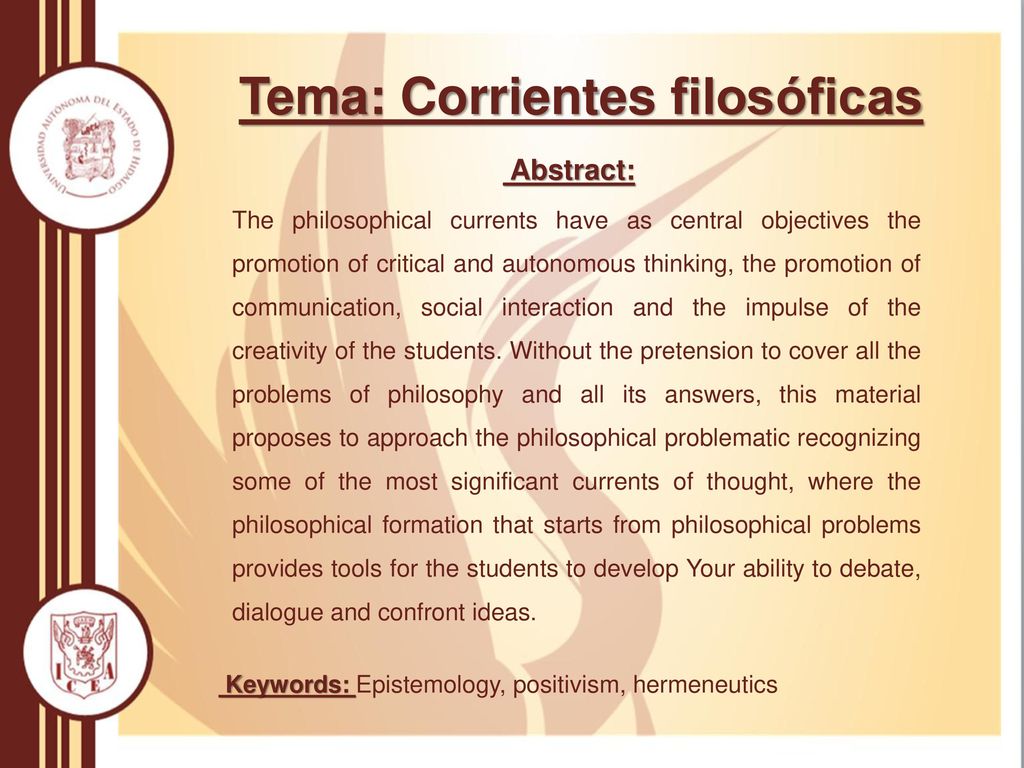 UNIVERSIDAD AUTÓNOMA DEL ESTADO DE HIDALGO

Tema: Corrientes filosóficas

Abstract:

The philosophical currents have as central objectives the promotion of critical and autonomous thinking, the promotion of communication, social interaction and the impulse of the creativity of the students. Without the pretension to cover all the problems of philosophy and all its answers, this material proposes to approach the philosophical problematic recognizing some of the most significant currents of thought, where the philosophical formation that starts from philosophical problems provides tools for the students to develop Your ability to debate, dialogue and confront ideas.

ICEA

Keywords: Epistemology, positivism, hermeneutics